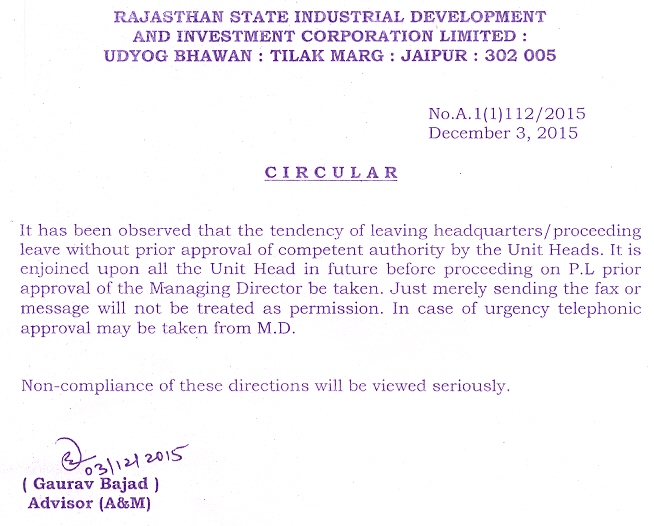 RAJASTHAN STATE INDUSTRIAL DEVELOPMENT AND INVESTMENT CORPORATION LIMITED : UDYOG BHAWAN : TILAK MARG : JAIPUR : 302 005

No.A.1(1)112/2015
December 3, 2015

CIRCULAR

It has been observed that the tendency of leaving headquarters/proceeding leave without prior approval of competent authority by the Unit Heads. It is enjoined upon all the Unit Head in future before proceeding on P.L prior approval of the Managing Director be taken. Just merely sending the fax or message will not be treated as permission. In case of urgency telephonic approval may be taken from M.D.

Non-compliance of these directions will be viewed seriously.

03/12/2015

( Gaurav Bajad )
Advisor (A&M)